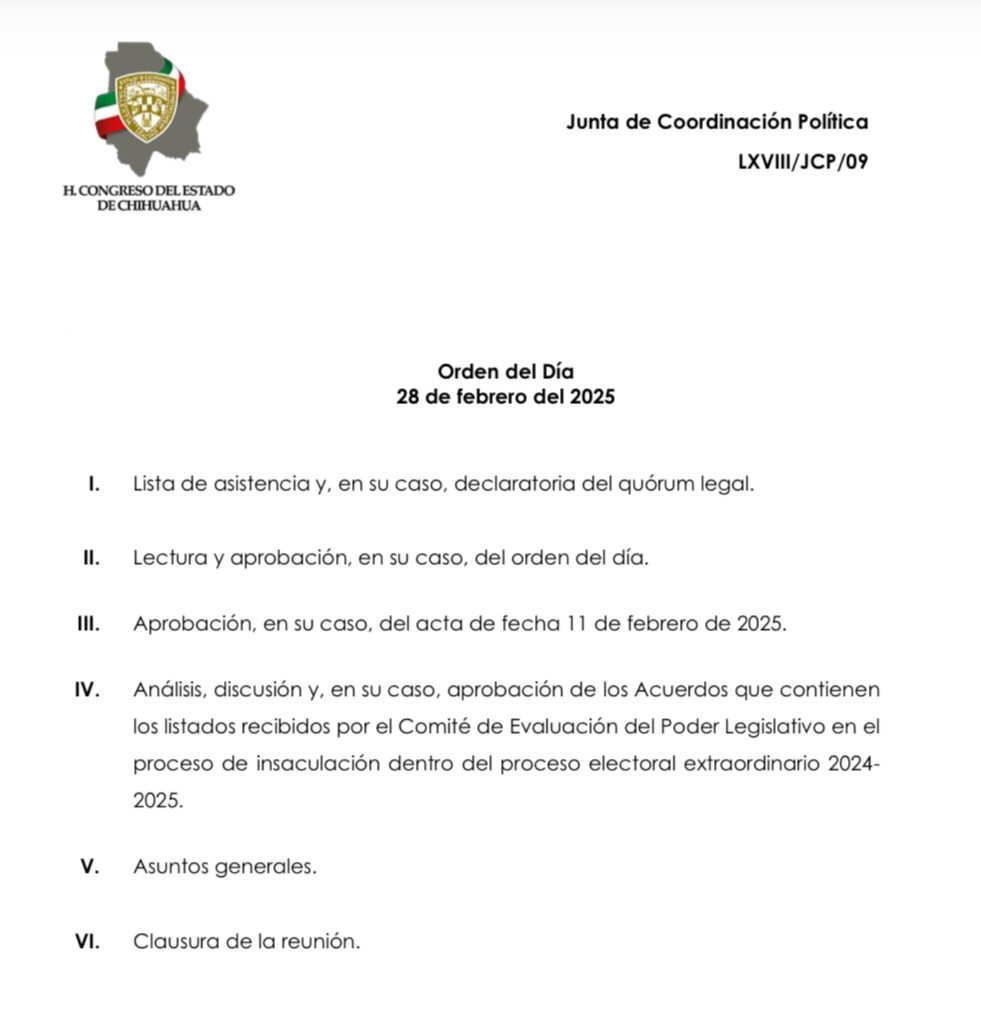 H. CONGRESO DEL ESTADO DE CHIHUAHUA

Junta de Coordinación Política

LXVIII/JCP/09

Orden del Día
28 de febrero del 2025

I. Lista de asistencia y, en su caso, declaratoria del quórum legal.

II. Lectura y aprobación, en su caso, del orden del día.

III. Aprobación, en su caso, del acta de fecha 11 de febrero de 2025.

IV. Análisis, discusión y, en su caso, aprobación de los Acuerdos que contienen los listados recibidos por el Comité de Evaluación del Poder Legislativo en el proceso de insaculación dentro del proceso electoral extraordinario 2024-2025.

V. Asuntos generales.

VI. Clausura de la reunión.